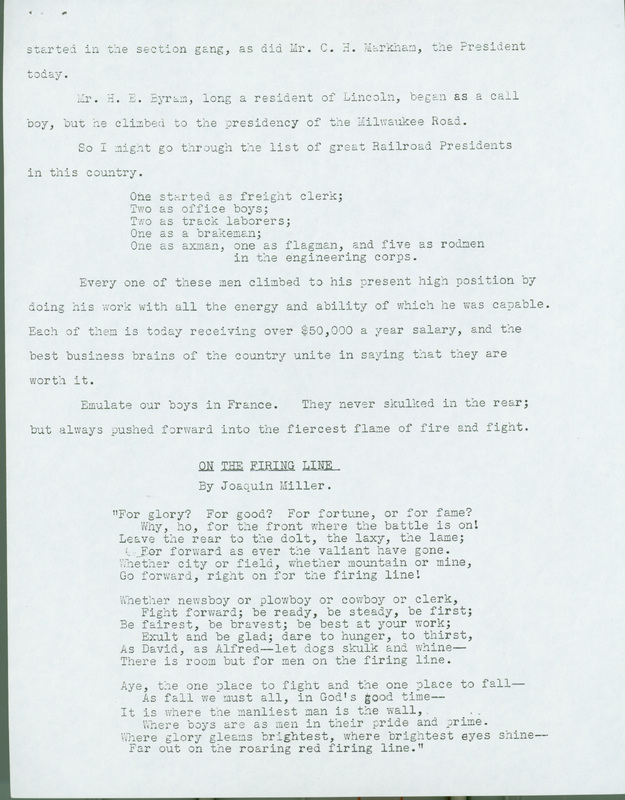 started in the section gang, as did Mr. C. H. Markham, the President today.

Mr. H. E. Byram, long a resident of Lincoln, began as a call boy, but he climbed to the presidency of the Milwaukee Road.

So I might go through the list of great Railroad Presidents in this country.

One started as freight clerk;
Two as office boys;
Two as track laborers;
One as a brakeman;
One as axman, one as flagman, and five as rodmen in the engineering corps.

Every one of these men climbed to his present high position by doing his work with all the energy and ability of which he was capable. Each of them is today receiving over $50,000 a year salary, and the best business brains of the country unite in saying that they are worth it.

Emulate our boys in France. They never skulked in the rear; but always pushed forward into the fiercest flame of fire and fight.

ON THE FIRING LINE
By Joaquin Miller.

"For glory? For good? For fortune, or for fame?
Why, ho, for the front where the battle is on!
Leave the rear to the dolt, the laxy, the lame;
For forward as ever the valiant have gone.
Whether city or field, whether mountain or mine,
Go forward, right on for the firing line!

Whether newsboy or plowboy or cowboy or clerk,
Fight forward; be ready, be steady, be first;
Be fairest, be bravest; be best at your work;
Exult and be glad; dare to hunger, to thirst,
As David, as Alfred—let dogs skulk and whine—
There is room but for men on the firing line.

Aye, the one place to fight and the one place to fall—
As fall we must all, in God's good time—
It is where the manliest man is the wall,
Where boys are as men in their pride and prime.
Where glory gleams brightest, where brightest eyes shine—
Far out on the roaring red firing line."